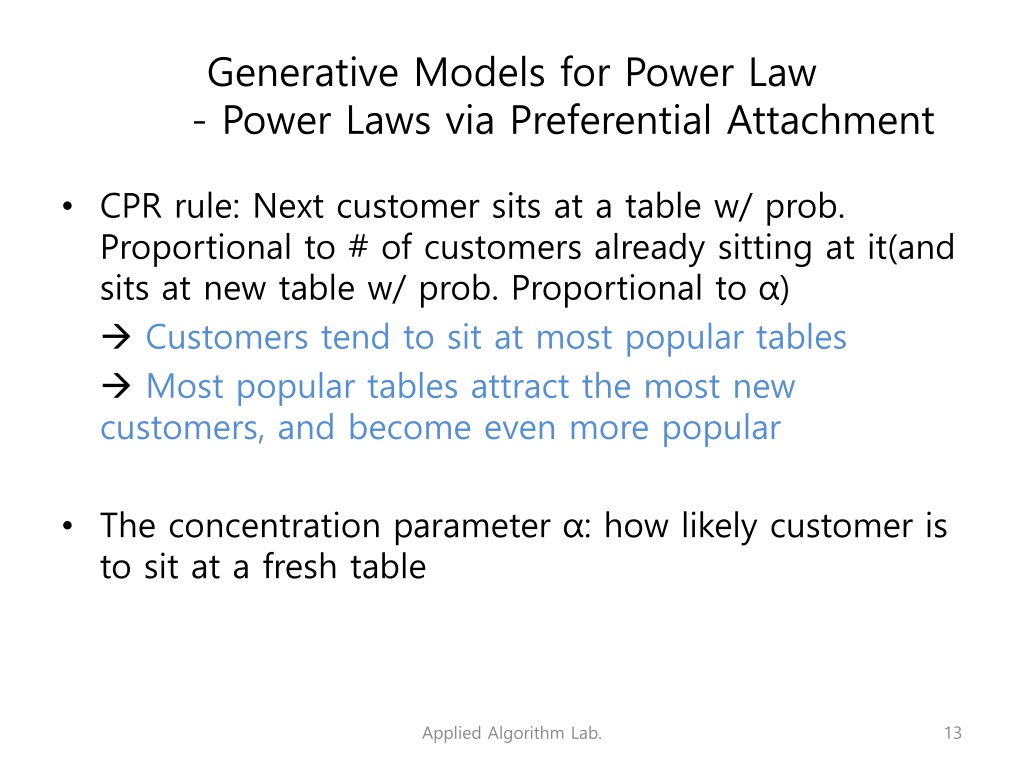 Generative Models for Power Law
- Power Laws via Preferential Attachment

• CPR rule: Next customer sits at a table w/ prob. Proportional to # of customers already sitting at it(and sits at new table w/ prob. Proportional to α)

→ Customers tend to sit at most popular tables

→ Most popular tables attract the most new customers, and become even more popular

• The concentration parameter α: how likely customer is to sit at a fresh table

Applied Algorithm Lab.

13